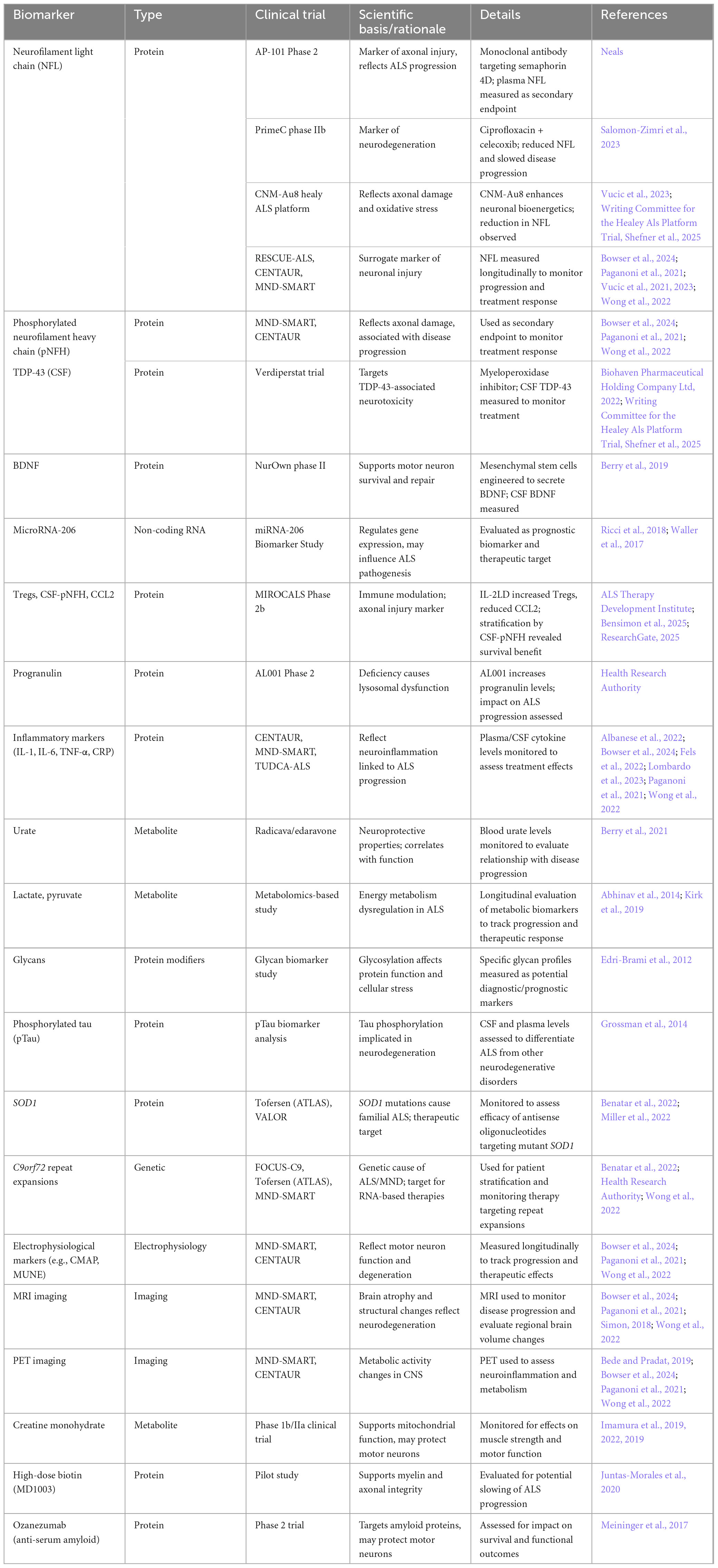 | Biomarker | Type | Clinical trial | Scientific basis/rationale | Details | References |
|---|---|---|---|---|---|
| Neurofilament light chain (NFL) | Protein | AP-101 Phase 2 | Marker of axonal injury, reflects ALS progression | Monoclonal antibody targeting semaphorin 4D; plasma NFL measured as secondary endpoint | Neals |
| | | PrimeC phase IIb | Marker of neurodegeneration | Ciprofloxacin + celecoxib; reduced NFL and slowed disease progression | Salomon-Zimri et al., 2023 |
| | | CNM-Au8 healy ALS platform | Reflects axonal damage and oxidative stress | CNM-Au8 enhances neuronal bioenergetics; reduction in NFL observed | Vucic et al., 2023; Writing Committee for the Healey Als Platform Trial, Shefner et al., 2025 |
| | | RESCUE-ALS, CENTAUR, MND-SMART | Surrogate marker of neuronal injury | NFL measured longitudinally to monitor progression and treatment response | Bowser et al., 2024; Paganoni et al., 2021; Vucic et al., 2021, 2023; Wong et al., 2022 |
| Phosphorylated neurofilament heavy chain (pNFH) | Protein | MND-SMART, CENTAUR | Reflects axonal damage, associated with disease progression | Used as secondary endpoint to monitor treatment response | Bowser et al., 2024; Paganoni et al., 2021; Wong et al., 2022 |
| TDP-43 (CSF) | Protein | Verdiperstat trial | Targets TDP-43-associated neurotoxicity | Myeloperoxidase inhibitor; CSF TDP-43 measured to monitor treatment | Biohaven Pharmaceutical Holding Company Ltd, 2022; Writing Committee for the Healey Als Platform Trial, Shefner et al., 2025 |
| BDNF | Protein | NurOwn phase II | Supports motor neuron survival and repair | Mesenchymal stem cells engineered to secrete BDNF; CSF BDNF measured | Berry et al., 2019 |
| MicroRNA-206 | Non-coding RNA | miRNA-206 Biomarker Study | Regulates gene expression, may influence ALS pathogenesis | Evaluated as prognostic biomarker and therapeutic target | Ricci et al., 2018; Waller et al., 2017 |
| Tregs, CSF-pNFH, CCL2 | Protein | MIROCALS Phase 2b | Immune modulation; axonal injury marker | IL-2LD increased Tregs, reduced CCL2; stratification by CSF-pNFH revealed survival benefit | ALS Therapy Development Institute; Bensimon et al., 2025; ResearchGate, 2025 |
| Progranulin | Protein | AL001 Phase 2 | Deficiency causes lysosomal dysfunction | AL001 increases progranulin levels; impact on ALS progression assessed | Health Research Authority |
| Inflammatory markers (IL-1, IL-6, TNF-α, CRP) | Protein | CENTAUR, MND-SMART, TUDCA-ALS | Reflect neuroinflammation linked to ALS progression | Plasma/CSF cytokine levels monitored to assess treatment effects | Albanese et al., 2022; Bowser et al., 2024; Fels et al., 2022; Lombardo et al., 2023; Paganoni et al., 2021; Wong et al., 2022 |
| Urate | Metabolite | Radicava/edaravone | Neuroprotective properties; correlates with function | Blood urate levels monitored to evaluate relationship with disease progression | Berry et al., 2021 |
| Lactate, pyruvate | Metabolite | Metabolomics-based study | Energy metabolism dysregulation in ALS | Longitudinal evaluation of metabolic biomarkers to track progression and therapeutic response | Abhinav et al., 2014; Kirk et al., 2019 |
| Glycans | Protein modifiers | Glycan biomarker study | Glycosylation affects protein function and cellular stress | Specific glycan profiles measured as potential diagnostic/prognostic markers | Edri-Brami et al., 2012 |
| Phosphorylated tau (pTau) | Protein | pTau biomarker analysis | Tau phosphorylation implicated in neurodegeneration | CSF and plasma levels assessed to differentiate ALS from other neurodegenerative disorders | Grossman et al., 2014 |
| SOD1 | Protein | Tofersen (ATLAS), VALOR | SOD1 mutations cause familial ALS; therapeutic target | Monitored to assess efficacy of antisense oligonucleotides targeting mutant SOD1 | Benatar et al., 2022; Miller et al., 2022 |
| C9orf72 repeat expansions | Genetic | FOCUS-C9, Tofersen (ATLAS), MND-SMART | Genetic cause of ALS/MND; target for RNA-based therapies | Used for patient stratification and monitoring therapy targeting repeat expansions | Benatar et al., 2022; Health Research Authority; Wong et al., 2022 |
| Electrophysiological markers (e.g., CMAP, MUNE) | Electrophysiology | MND-SMART, CENTAUR | Reflect motor neuron function and degeneration | Measured longitudinally to track progression and therapeutic effects | Bowser et al., 2024; Paganoni et al., 2021; Wong et al., 2022 |
| MRI imaging | Imaging | MND-SMART, CENTAUR | Brain atrophy and structural changes reflect neurodegeneration | MRI used to monitor disease progression and evaluate regional brain volume changes | Bowser et al., 2024; Paganoni et al., 2021; Simon, 2018; Wong et al., 2022 |
| PET imaging | Imaging | MND-SMART, CENTAUR | Metabolic activity changes in CNS | PET used to assess neuroinflammation and metabolism | Bede and Pradat, 2019; Bowser et al., 2024; Paganoni et al., 2021; Wong et al., 2022 |
| Creatine monohydrate | Metabolite | Phase 1b/IIa clinical trial | Supports mitochondrial function, may protect motor neurons | Monitored for effects on muscle strength and motor function | Imamura et al., 2019, 2022, 2019 |
| High-dose biotin (MD1003) | Protein | Pilot study | Supports myelin and axonal integrity | Evaluated for potential slowing of ALS progression | Juntas-Morales et al., 2020 |
| Ozanezumab (anti-serum amyloid) | Protein | Phase 2 trial | Targets amyloid proteins, may protect motor neurons | Assessed for impact on survival and functional outcomes | Meininger et al., 2017 |